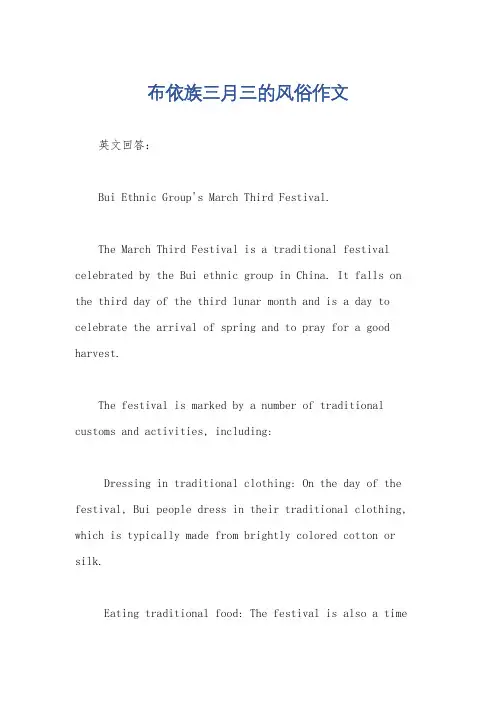 布依族三月三的风俗作文

英文回答:

Bui Ethnic Group's March Third Festival.

The March Third Festival is a traditional festival celebrated by the Bui ethnic group in China. It falls on the third day of the third lunar month and is a day to celebrate the arrival of spring and to pray for a good harvest.

The festival is marked by a number of traditional customs and activities, including:

Dressing in traditional clothing: On the day of the festival, Bui people dress in their traditional clothing, which is typically made from brightly colored cotton or silk.

Eating traditional food: The festival is also a time